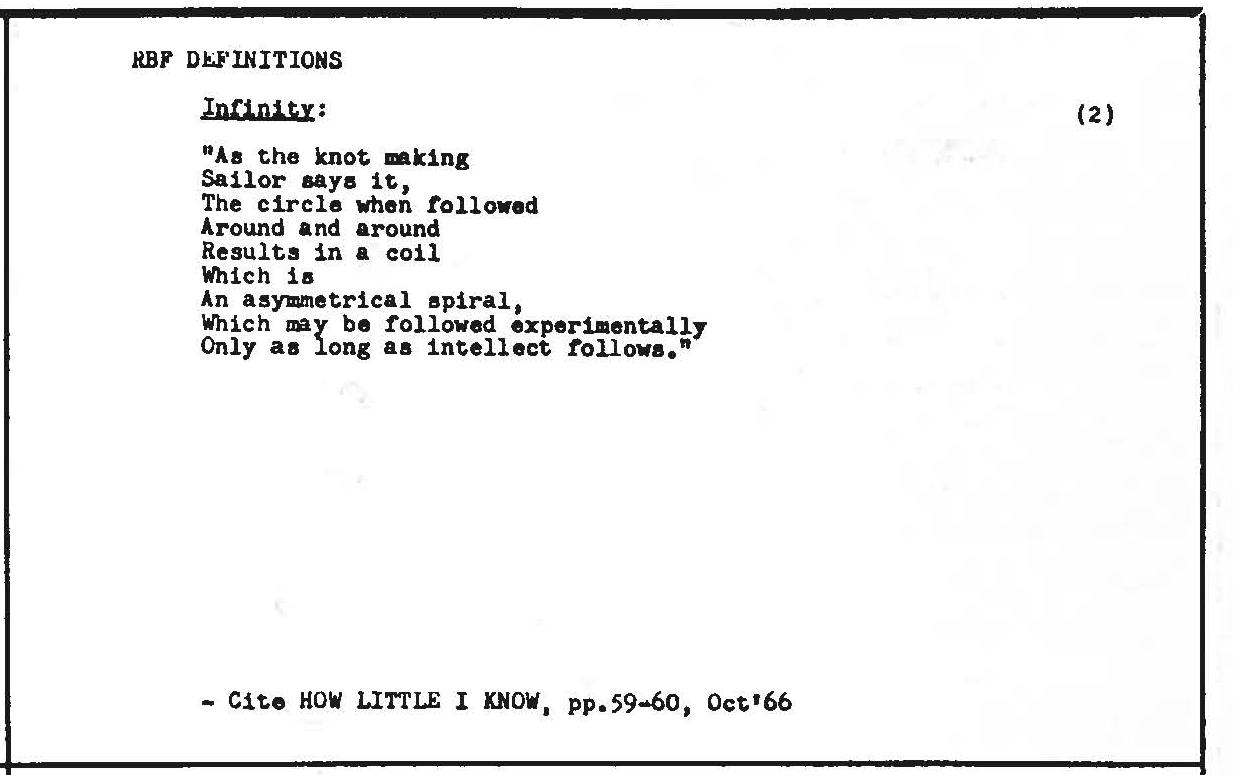 RBF DEFINITIONS

Infinity:

(2)

"As the knot making
Sailor says it,
The circle when followed
Around and around
Results in a coil
Which is
An asymmetrical spiral,
Which may be followed experimentally
Only as long as intellect follows."

- Cite HOW LITTLE I KNOW, pp.59-60, Oct'66